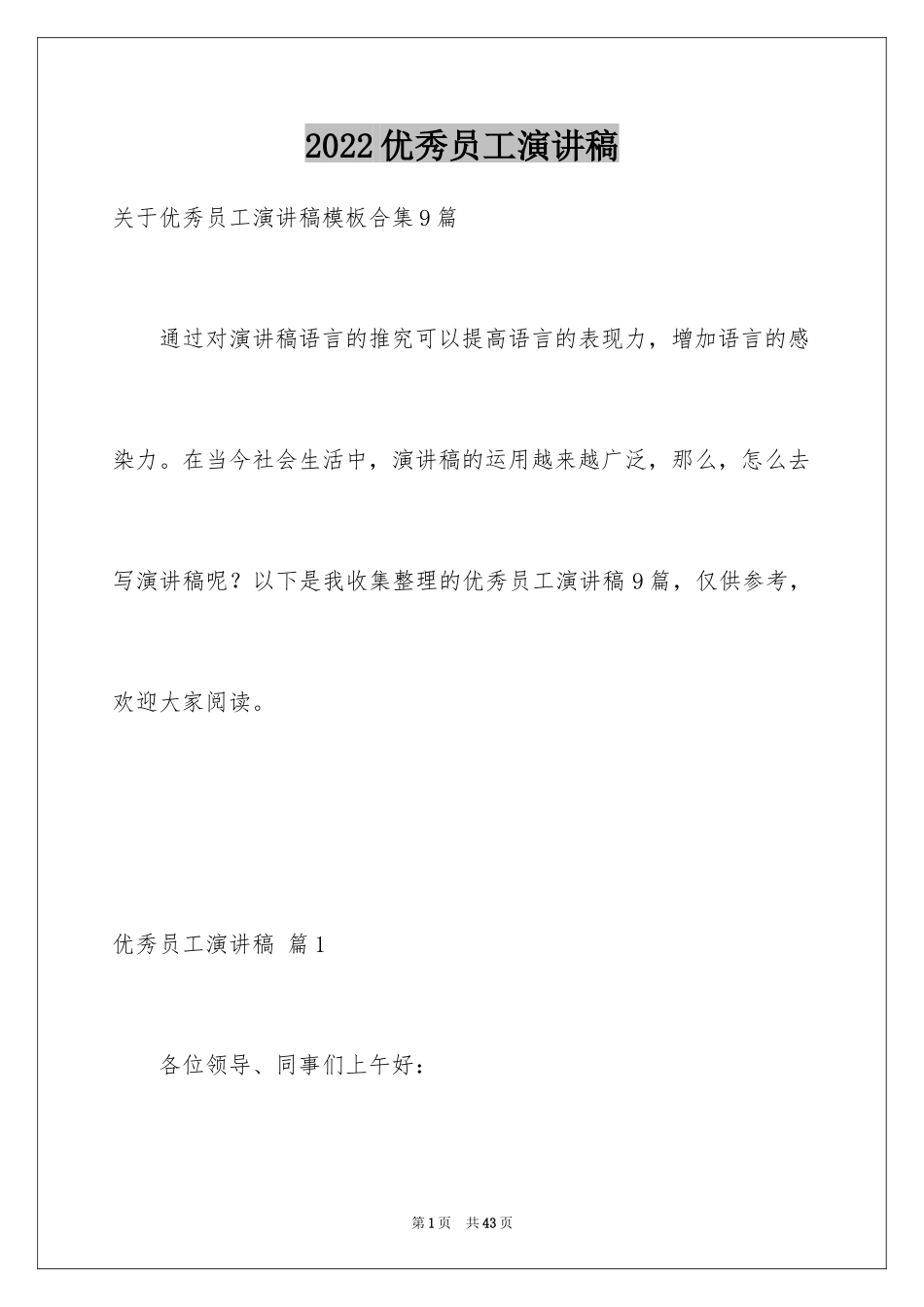 2022优秀员工演讲稿

关于优秀员工演讲稿模板合集9篇

通过对演讲稿语言的推究可以提高语言的表现力，增加语言的感染力。在当今社会生活中，演讲稿的运用越来越广泛，那么，怎么去写演讲稿呢？以下是我收集整理的优秀员工演讲稿9篇，仅供参考，欢迎大家阅读。

优秀员工演讲稿 篇1

各位领导、同事们上午好：

第1页 共43页